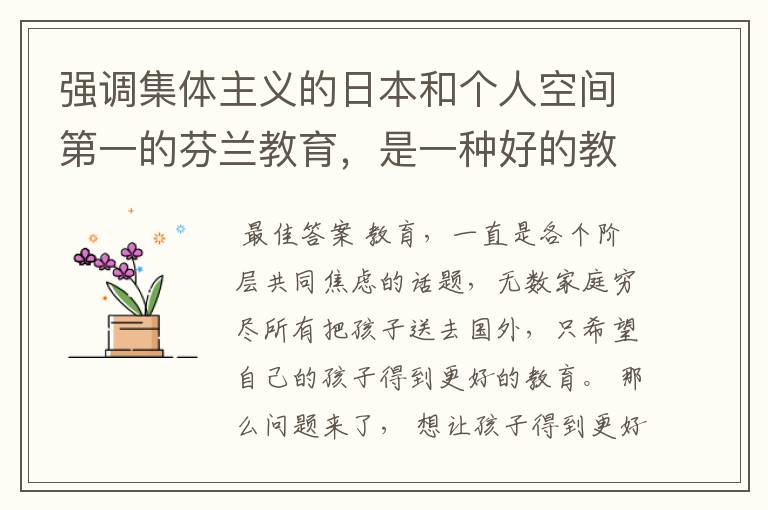 强调集体主义的日本和个人空间第一的芬兰教育，是一种好的教

最佳答案 教育，一直是各个阶层共同焦虑的话题，无数家庭穷尽所有把孩子送去国外，只希望自己的孩子得到更好的教育。 那么问题来了， 想让孩子得到更好